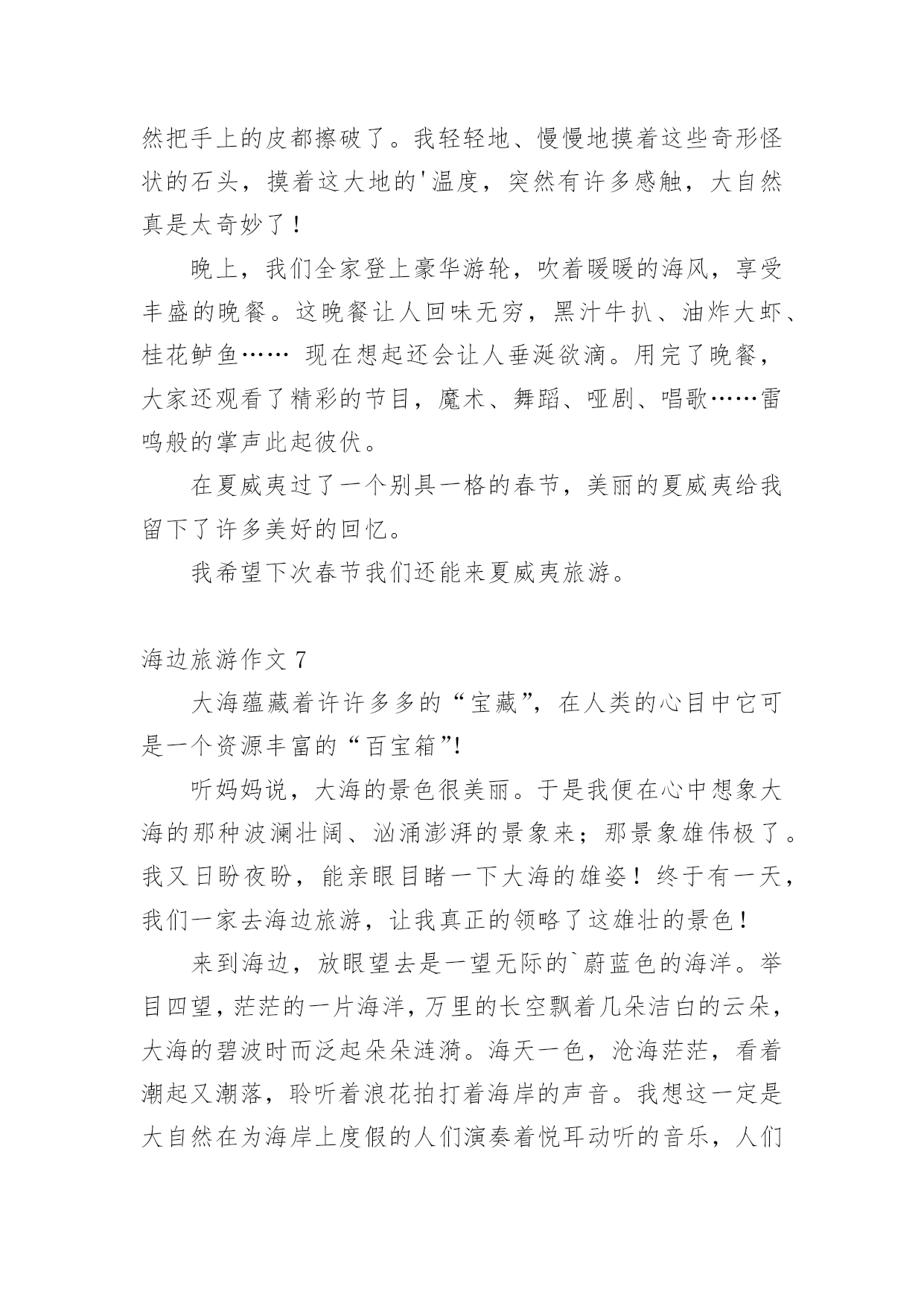 然把手上的皮都擦破了。我轻轻地、慢慢地摸着这些奇形怪状的石头，摸着这大地的'温度，突然有许多感触，大自然真是太奇妙了！

晚上，我们全家登上豪华游轮，吹着暖暖的海风，享受丰盛的晚餐。这晚餐让人回味无穷，黑汁牛扒、油炸大虾、桂花鲈鱼…… 现在想起还会让人垂涎欲滴。用完了晚餐，大家还观看了精彩的节目，魔术、舞蹈、哑剧、唱歌……雷鸣般的掌声此起彼伏。

在夏威夷过了一个别具一格的春节，美丽的夏威夷给我留下了许多美好的回忆。

我希望下次春节我们还能来夏威夷旅游。

海边旅游作文 7

大海蕴藏着许许多多的“宝藏”，在人类的心目中它可是一个资源丰富的“百宝箱”!

听妈妈说，大海的景色很美丽。于是我便在心中想象大海的那种波澜壮阔、汹涌澎湃的景象来；那景象雄伟极了。我又日盼夜盼，能亲眼目睹一下大海的雄姿！终于有一天，我们一家去海边旅游，让我真正的领略了这雄壮的景色！

来到海边，放眼望去是一望无际的`蔚蓝色的海洋。举目四望，茫茫的一片海洋，万里的长空飘着几朵洁白的云朵，大海的碧波时而泛起朵朵涟漪。海天一色，沧海茫茫，看着潮起又潮落，聆听着浪花拍打着海岸的声音。我想这一定是大自然在为海岸上度假的人们演奏着悦耳动听的音乐，人们